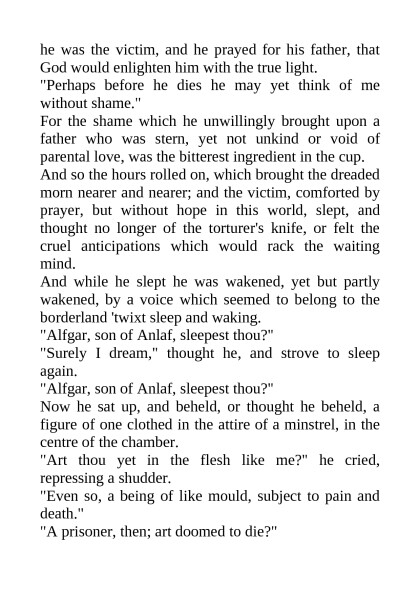 he was the victim, and he prayed for his father, that God would enlighten him with the true light.

"Perhaps before he dies he may yet think of me without shame."

For the shame which he unwillingly brought upon a father who was stern, yet not unkind or void of parental love, was the bitterest ingredient in the cup.

And so the hours rolled on, which brought the dreaded morn nearer and nearer; and the victim, comforted by prayer, but without hope in this world, slept, and thought no longer of the torturer's knife, or felt the cruel anticipations which would rack the waiting mind.

And while he slept he was wakened, yet but partly wakened, by a voice which seemed to belong to the borderland 'twixt sleep and waking.

"Alfgar, son of Anlaf, sleepest thou?"

"Surely I dream," thought he, and strove to sleep again.

"Alfgar, son of Anlaf, sleepest thou?"

Now he sat up, and beheld, or thought he beheld, a figure of one clothed in the attire of a minstrel, in the centre of the chamber.

"Art thou yet in the flesh like me?" he cried, repressing a shudder.

"Even so, a being of like mould, subject to pain and death."

"A prisoner, then; art doomed to die?"